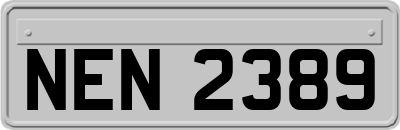 NEN 2389